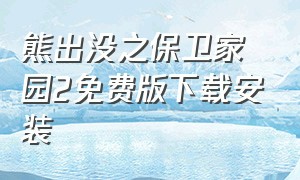 熊出没之保卫家园2免费版下载安装